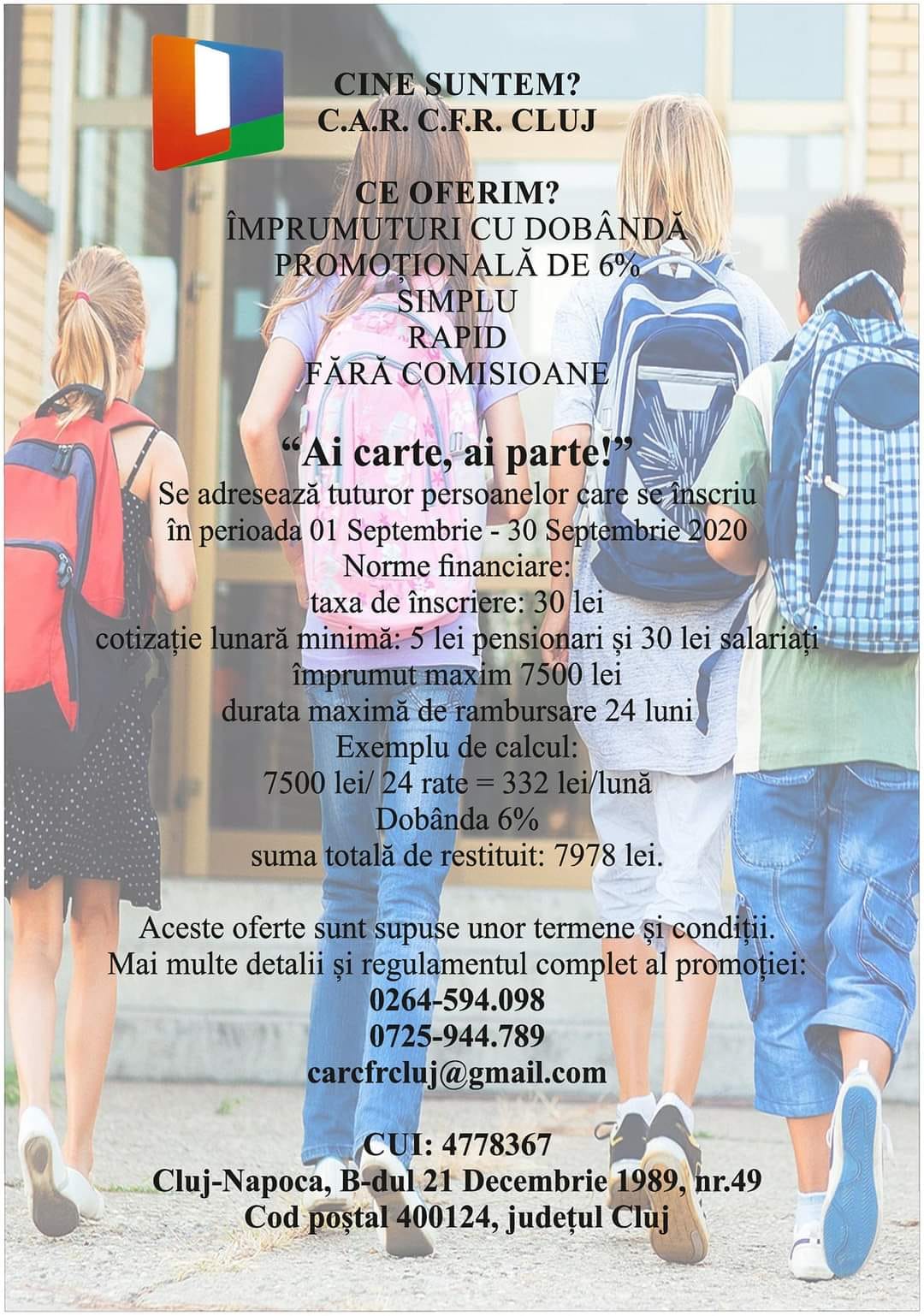 CINE SUNTEM?
C.A.R. C.F.R. CLUJ

CE OFERIM?
ÎMPRUMUTURI CU DOBÂNDĂ
PROMOȚIONALĂ DE 6%
SIMPLU
RAPID
FĂRĂ COMISIOANE

"Ai carte, ai parte!"
Se adresează tuturor persoanelor care se înscriu
în perioada 01 Septembrie - 30 Septembrie 2020
Norme financiare:
taxa de înscriere: 30 lei
cotizație lunară minimă: 5 lei pensionari și 30 lei salariați
împrumut maxim 7500 lei
durata maximă de rambursare 24 luni
Exemplu de calcul:
7500 lei/ 24 rate = 332 lei/lună
Dobânda 6%
suma totală de restituit: 7978 lei.

Aceste oferte sunt supuse unor termene și condiții.
Mai multe detalii și regulamentul complet al promoției:
0264-594.098
0725-944.789
carcfrcluj@gmail.com

CUI: 4778367
Cluj-Napoca, B-dul 21 Decembrie 1989, nr.49
Cod poștal 400124, județul Cluj